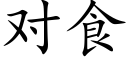 对食